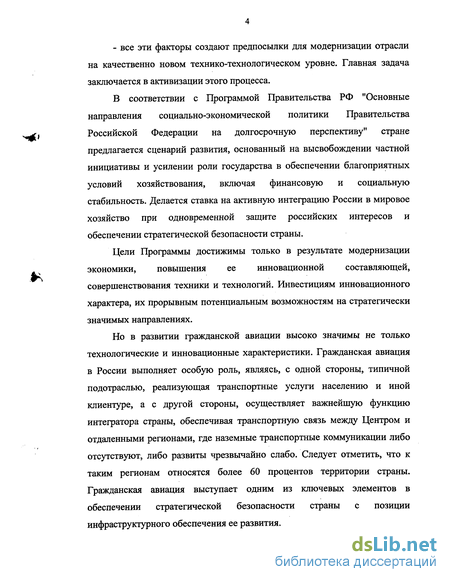 4

- все эти факторы создают предпосылки для модернизации отрасли на качественно новом технико-технологическом уровне. Главная задача заключается в активизации этого процесса.

В соответствии с Программой Правительства РФ "Основные направления социально-экономической политики Правительства Российской Федерации на долгосрочную перспективу" стране предлагается сценарий развития, основанный на высвобождении частной инициативы и усилении роли государства в обеспечении благоприятных условий хозяйствования, включая финансовую и социальную стабильность. Делается ставка на активную интеграцию России в мировое хозяйство при одновременной защите российских интересов и обеспечении стратегической безопасности страны.

Цели Программы достижимы только в результате модернизации экономики, повышения ее инновационной составляющей, совершенствования техники и технологий. Инвестициям инновационного характера, их прорывным потенциальным возможностям на стратегически значимых направлениях.

Но в развитии гражданской авиации высоко значимы не только технологические и инновационные характеристики. Гражданская авиация в России выполняет особую роль, являясь, с одной стороны, типичной подотраслью, реализующая транспортные услуги населению и иной клиентуре, а с другой стороны, осуществляет важнейшую функцию интегратора страны, обеспечивая транспортную связь между Центром и отдаленными регионами, где наземные транспортные коммуникации либо отсутствуют, либо развиты чрезвычайно слабо. Следует отметить, что к таким регионам относятся более 60 процентов территории страны. Гражданская авиация выступает одним из ключевых элементов в обеспечении стратегической безопасности страны с позиции инфраструктурного обеспечения ее развития.

dsLib.net
библиотека диссертаций